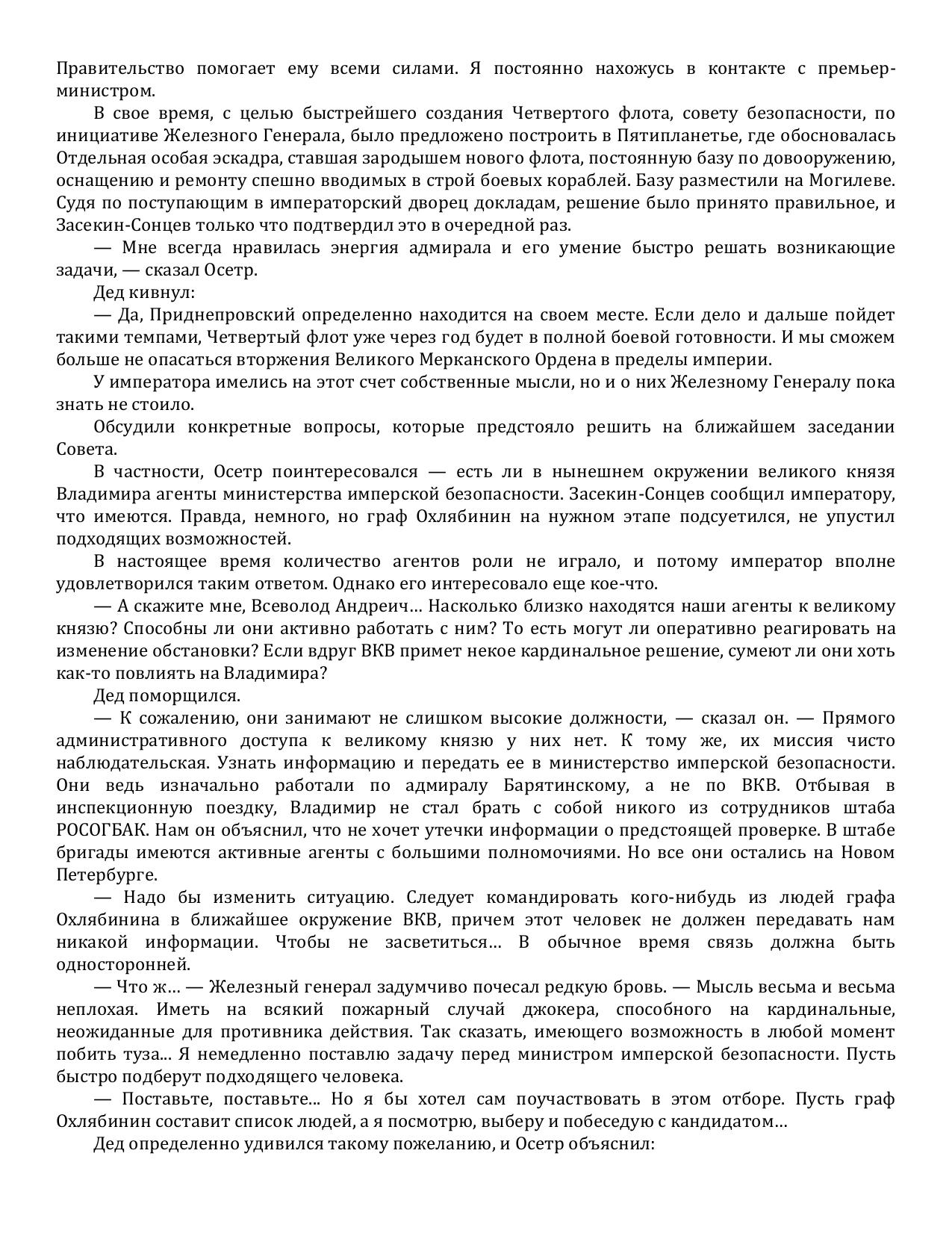 Правительство помогает ему всеми силами. Я постоянно нахожусь в контакте с премьер-министром.

В свое время, с целью быстрейшего создания Четвертого флота, совету безопасности, по инициативе Железного Генерала, было предложено построить в Пятипланетье, где обосновалась Отдельная особая эскадра, ставшая зародышем нового флота, постоянную базу по довооружению, оснащению и ремонту спешно вводимых в строй боевых кораблей. Базу разместили на Могилеве. Судя по поступающим в императорский дворец докладам, решение было принято правильное, и Засекин-Сонцев только что подтвердил это в очередной раз.

— Мне всегда нравилась энергия адмирала и его умение быстро решать возникающие задачи, — сказал Осетр.

Дед кивнул:

— Да, Приднепровский определенно находится на своем месте. Если дело и дальше пойдет такими темпами, Четвертый флот уже через год будет в полной боевой готовности. И мы сможем больше не опасаться вторжения Великого Мерканского Ордена в пределы империи.

У императора имелись на этот счет собственные мысли, но и о них Железному Генералу пока знать не стоило.

Обсудили конкретные вопросы, которые предстояло решить на ближайшем заседании Совета.

В частности, Осетр поинтересовался — есть ли в нынешнем окружении великого князя Владимира агенты министерства имперской безопасности. Засекин-Сонцев сообщил императору, что имеются. Правда, немного, но граф Охлябинин на нужном этапе подсуетился, не упустил подходящих возможностей.

В настоящее время количество агентов роли не играло, и потому император вполне удовлетворился таким ответом. Однако его интересовало еще кое-что.

— А скажите мне, Всеволод Андреич… Насколько близко находятся наши агенты к великому князю? Способны ли они активно работать с ним? То есть могут ли оперативно реагировать на изменение обстановки? Если вдруг ВКВ примет некое кардинальное решение, сумеют ли они хоть как-то повлиять на Владимира?

Дед поморщился.

— К сожалению, они занимают не слишком высокие должности, — сказал он. — Прямого административного доступа к великому князю у них нет. К тому же, их миссия чисто наблюдательская. Узнать информацию и передать ее в министерство имперской безопасности. Они ведь изначально работали по адмиралу Барятинскому, а не по ВКВ. Отбывая в инспекционную поездку, Владимир не стал брать с собой никого из сотрудников штаба РОСОГБАК. Нам он объяснил, что не хочет утечки информации о предстоящей проверке. В штабе бригады имеются активные агенты с большими полномочиями. Но все они остались на Новом Петербурге.

— Надо бы изменить ситуацию. Следует командировать кого-нибудь из людей графа Охлябинина в ближайшее окружение ВКВ, причем этот человек не должен передавать нам никакой информации. Чтобы не засветиться… В обычное время связь должна быть односторонней.

— Что ж… — Железный генерал задумчиво почесал редкую бровь. — Мысль весьма и весьма неплохая. Иметь на всякий пожарный случай джокера, способного на кардинальные, неожиданные для противника действия. Так сказать, имеющего возможность в любой момент побить туза... Я немедленно поставлю задачу перед министром имперской безопасности. Пусть быстро подберут подходящего человека.

— Поставьте, поставьте... Но я бы хотел сам поучаствовать в этом отборе. Пусть граф Охлябинин составит список людей, а я посмотрю, выберу и побеседую с кандидатом…

Дед определенно удивился такому пожеланию, и Осетр объяснил: